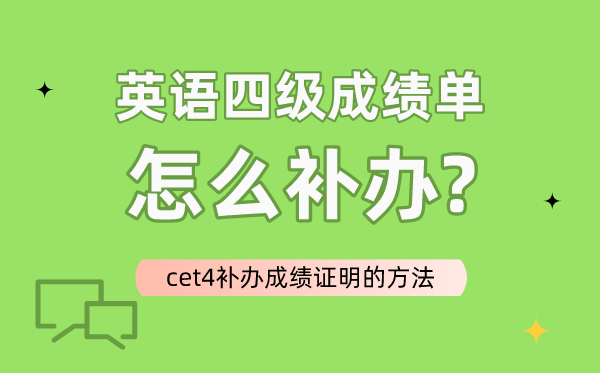 英语四级成绩单
怎么补办？

cet4补办成绩证明的方法